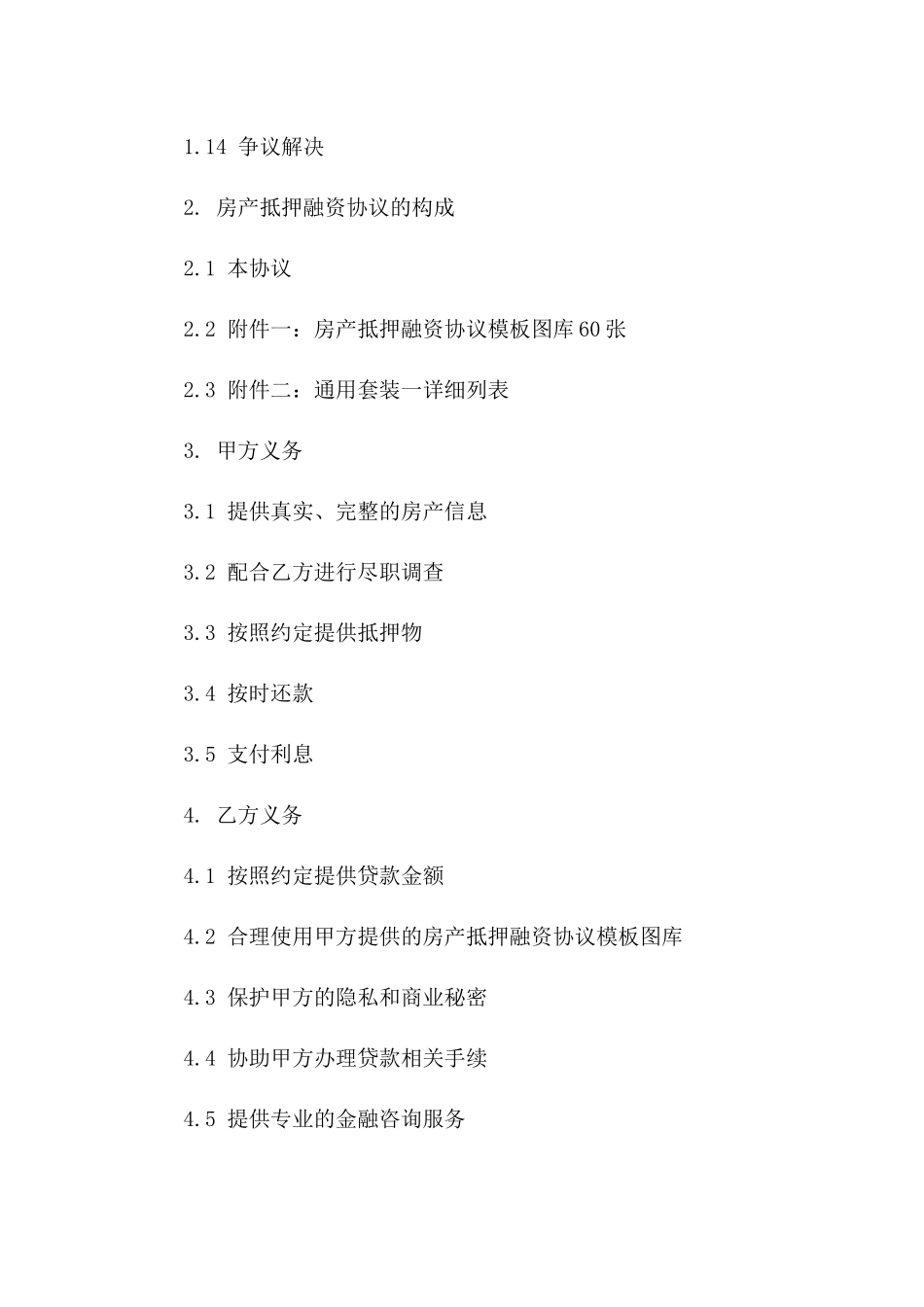 1.14 争议解决

2. 房产抵押融资协议的构成

2.1 本协议

2.2 附件一：房产抵押融资协议模板图库 60 张

2.3 附件二：通用套装一详细列表

3. 甲方义务

3.1 提供真实、完整的房产信息

3.2 配合乙方进行尽职调查

3.3 按照约定提供抵押物

3.4 按时还款

3.5 支付利息

4. 乙方义务

4.1 按照约定提供贷款金额

4.2 合理使用甲方提供的房产抵押融资协议模板图库

4.3 保护甲方的隐私和商业秘密

4.4 协助甲方办理贷款相关手续

4.5 提供专业的金融咨询服务